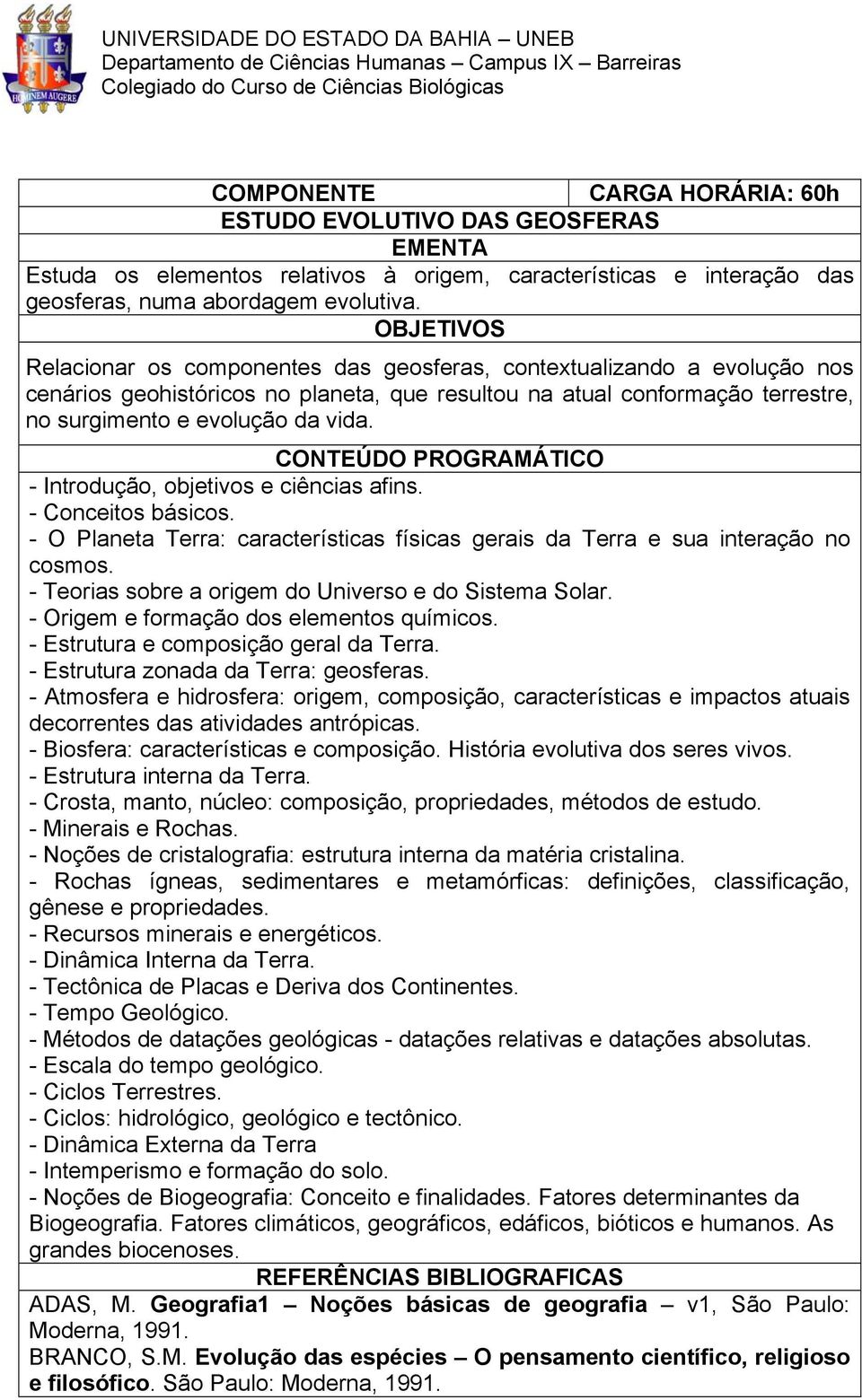 HOMINEM AUGERE

UNIVERSIDADE DO ESTADO DA BAHIA – UNEB
Departamento de Ciências Humanas – Campus IX – Barreiras
Colegiado do Curso de Ciências Biológicas

| COMPONENTE | CARGA HORÁRIA: 60h |
|---|---|

ESTUDO EVOLUTIVO DAS GEOSFERAS

EMENTA

Estuda os elementos relativos à origem, características e interação das geosferas, numa abordagem evolutiva.

OBJETIVOS

Relacionar os componentes das geosferas, contextualizando a evolução nos cenários geohistóricos no planeta, que resultou na atual conformação terrestre, no surgimento e evolução da vida.

CONTEÚDO PROGRAMÁTICO

- Introdução, objetivos e ciências afins.
- Conceitos básicos.
- O Planeta Terra: características físicas gerais da Terra e sua interação no cosmos.
- Teorias sobre a origem do Universo e do Sistema Solar.
- Origem e formação dos elementos químicos.
- Estrutura e composição geral da Terra.
- Estrutura zonada da Terra: geosferas.
- Atmosfera e hidrosfera: origem, composição, características e impactos atuais decorrentes das atividades antrópicas.
- Biosfera: características e composição. História evolutiva dos seres vivos.
- Estrutura interna da Terra.
- Crosta, manto, núcleo: composição, propriedades, métodos de estudo.
- Minerais e Rochas.
- Noções de cristalografia: estrutura interna da matéria cristalina.
- Rochas ígneas, sedimentares e metamórficas: definições, classificação, gênese e propriedades.
- Recursos minerais e energéticos.
- Dinâmica Interna da Terra.
- Tectônica de Placas e Deriva dos Continentes.
- Tempo Geológico.
- Métodos de datações geológicas - datações relativas e datações absolutas.
- Escala do tempo geológico.
- Ciclos Terrestres.
- Ciclos: hidrológico, geológico e tectônico.
- Dinâmica Externa da Terra
- Intemperismo e formação do solo.
- Noções de Biogeografia: Conceito e finalidades. Fatores determinantes da Biogeografia. Fatores climáticos, geográficos, edáficos, bióticos e humanos. As grandes biocenoses.

REFERÊNCIAS BIBLIOGRAFICAS

ADAS, M. Geografia1 – Noções básicas de geografia – v1, São Paulo: Moderna, 1991.
BRANCO, S.M. Evolução das espécies – O pensamento científico, religioso e filosófico. São Paulo: Moderna, 1991.